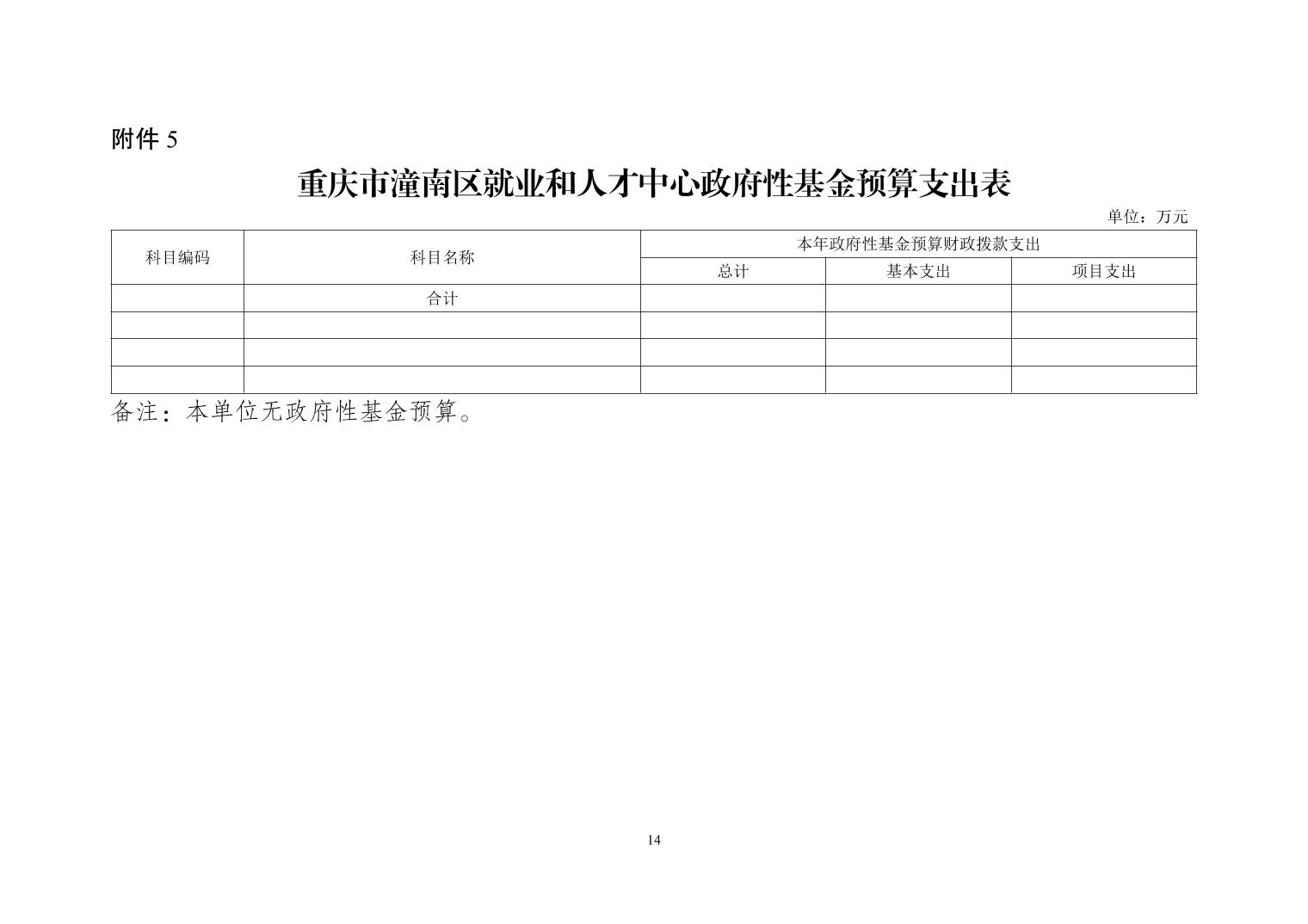 附件5

重庆市潼南区就业和人才中心政府性基金预算支出表

单位：万元

| 科目编码 | 科目名称 | 本年政府性基金预算财政拨款支出 | | |
|---|---|---|---|---|
| | | 总计 | 基本支出 | 项目支出 |
| | 合计 | | | |
| | | | | |
| | | | | |
| | | | | |

备注：本单位无政府性基金预算。

14